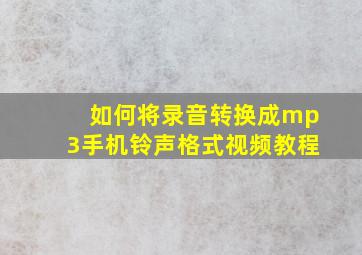 如何将录音转换成mp3手机铃声格式视频教程